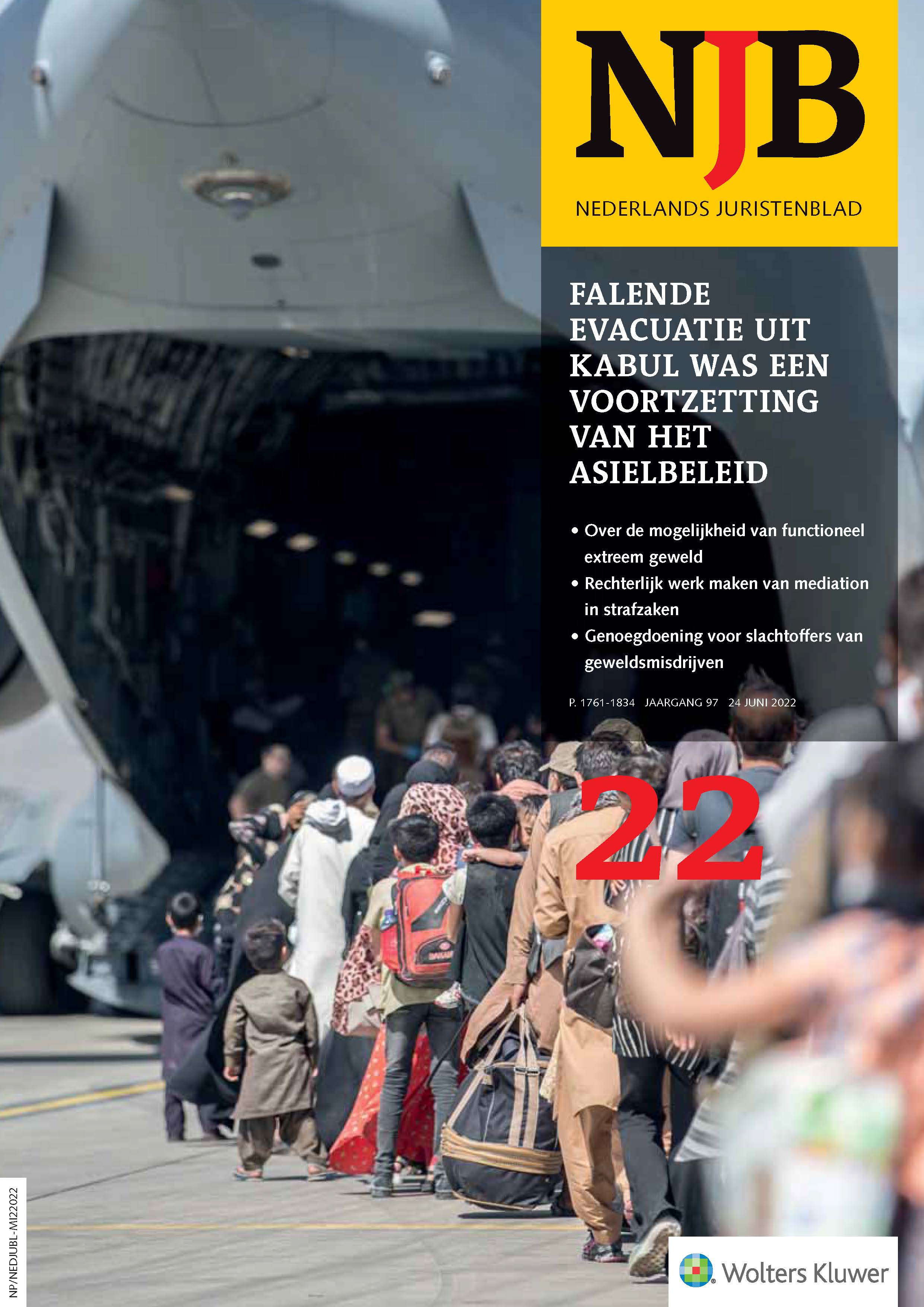 NJB

NEDERLANDS JURISTENBLAD

FALENDE EVACUATIE UIT KABUL WAS EEN VOORTZETTING VAN HET ASIELBELEID

• Over de mogelijkheid van functioneel extreem geweld
• Rechterlijk werk maken van mediation in strafzaken
• Genoegdoening voor slachtoffers van geweldsmisdrijven

P. 1761-1834 JAARGANG 97 24 JUNI 2022

22

NP/NEDJUBL-MI22022

Wolters Kluwer